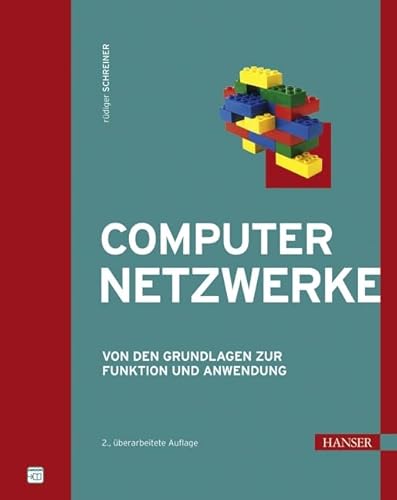 rüdiger SCHREINER

COMPUTER NETZWERKE

VON DEN GRUNDLAGEN ZUR FUNKTION UND ANWENDUNG

2., überarbeitete Auflage

HANSER